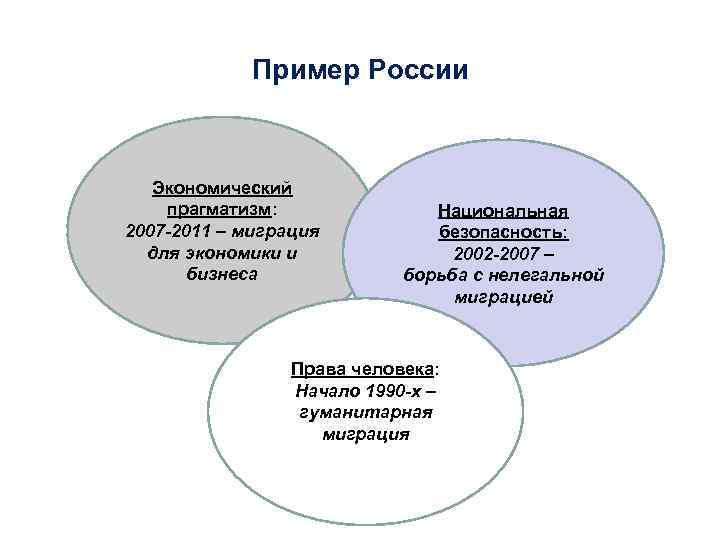 Пример России

Экономический прагматизм: 2007-2011 – миграция для экономики и бизнеса

Национальная безопасность: 2002-2007 – борьба с нелегальной миграцией

Права человека: Начало 1990-х – гуманитарная миграция